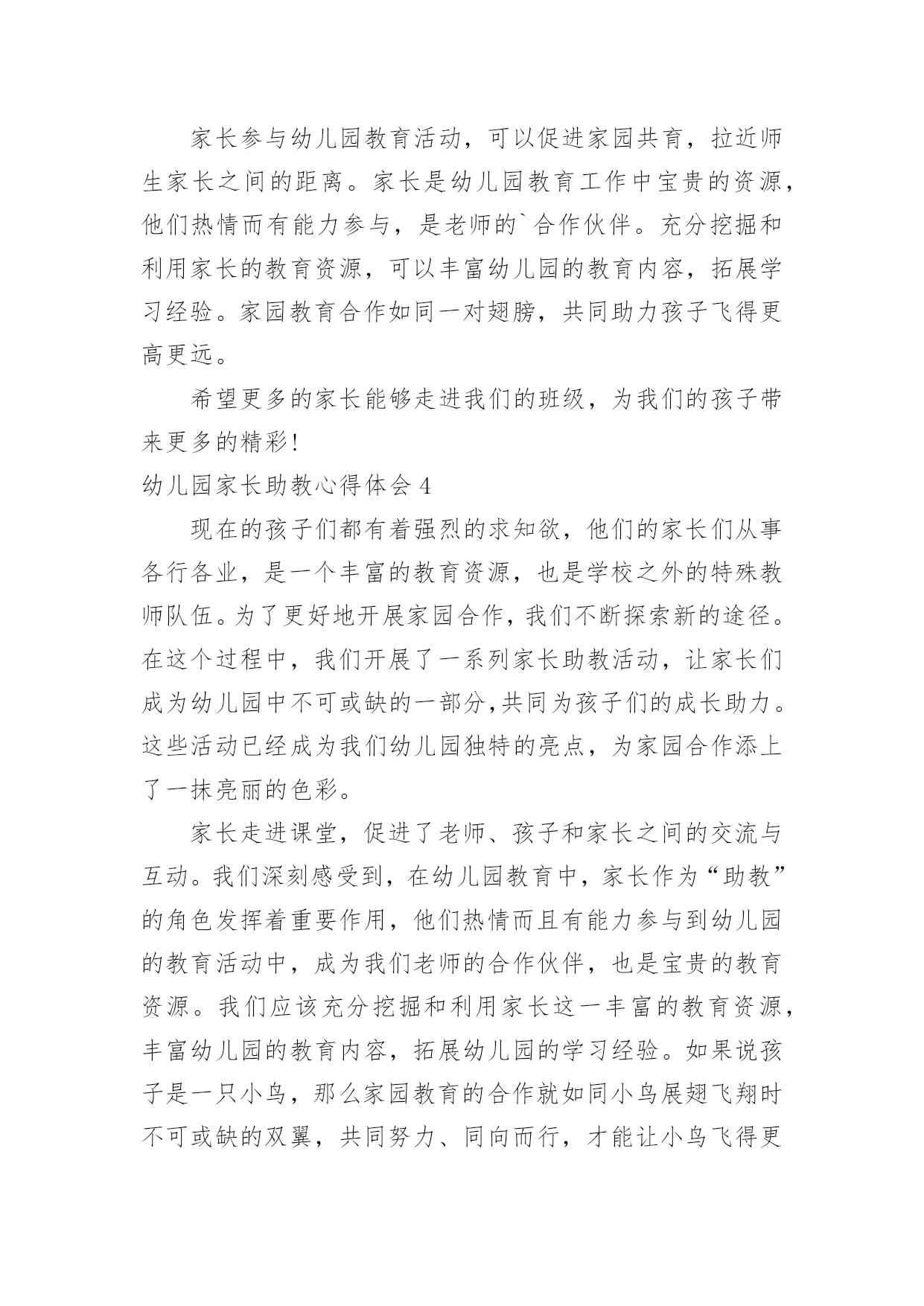 家长参与幼儿园教育活动，可以促进家园共育，拉近师生家长之间的距离。家长是幼儿园教育工作中宝贵的资源，他们热情而有能力参与，是老师的`合作伙伴。充分挖掘和利用家长的教育资源，可以丰富幼儿园的教育内容，拓展学习经验。家园教育合作如同一对翅膀，共同助力孩子飞得更高更远。

希望更多的家长能够走进我们的班级，为我们的孩子带来更多的精彩!

幼儿园家长助教心得体会 4

现在的孩子们都有着强烈的求知欲，他们的家长们从事各行各业，是一个丰富的教育资源，也是学校之外的特殊教师队伍。为了更好地开展家园合作，我们不断探索新的途径。在这个过程中，我们开展了一系列家长助教活动，让家长们成为幼儿园中不可或缺的一部分,共同为孩子们的成长助力。这些活动已经成为我们幼儿园独特的亮点，为家园合作添上了一抹亮丽的色彩。

家长走进课堂，促进了老师、孩子和家长之间的交流与互动。我们深刻感受到，在幼儿园教育中，家长作为“助教”的角色发挥着重要作用，他们热情而且有能力参与到幼儿园的教育活动中，成为我们老师的合作伙伴，也是宝贵的教育资源。我们应该充分挖掘和利用家长这一丰富的教育资源，丰富幼儿园的教育内容，拓展幼儿园的学习经验。如果说孩子是一只小鸟，那么家园教育的合作就如同小鸟展翅飞翔时不可或缺的双翼，共同努力、同向而行，才能让小鸟飞得更